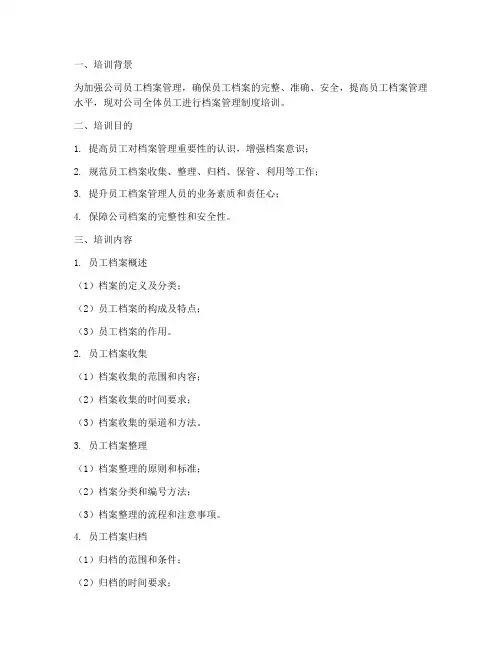 一、培训背景

为加强公司员工档案管理，确保员工档案的完整、准确、安全，提高员工档案管理水平，现对公司全体员工进行档案管理制度培训。

二、培训目的

1. 提高员工对档案管理重要性的认识，增强档案意识；

2. 规范员工档案收集、整理、归档、保管、利用等工作；

3. 提升员工档案管理人员的业务素质和责任心；

4. 保障公司档案的完整性和安全性。

三、培训内容

1. 员工档案概述

（1）档案的定义及分类；

（2）员工档案的构成及特点；

（3）员工档案的作用。

2. 员工档案收集

（1）档案收集的范围和内容；

（2）档案收集的时间要求；

（3）档案收集的渠道和方法。

3. 员工档案整理

（1）档案整理的原则和标准；

（2）档案分类和编号方法；

（3）档案整理的流程和注意事项。

4. 员工档案归档

（1）归档的范围和条件；

（2）归档的时间要求；